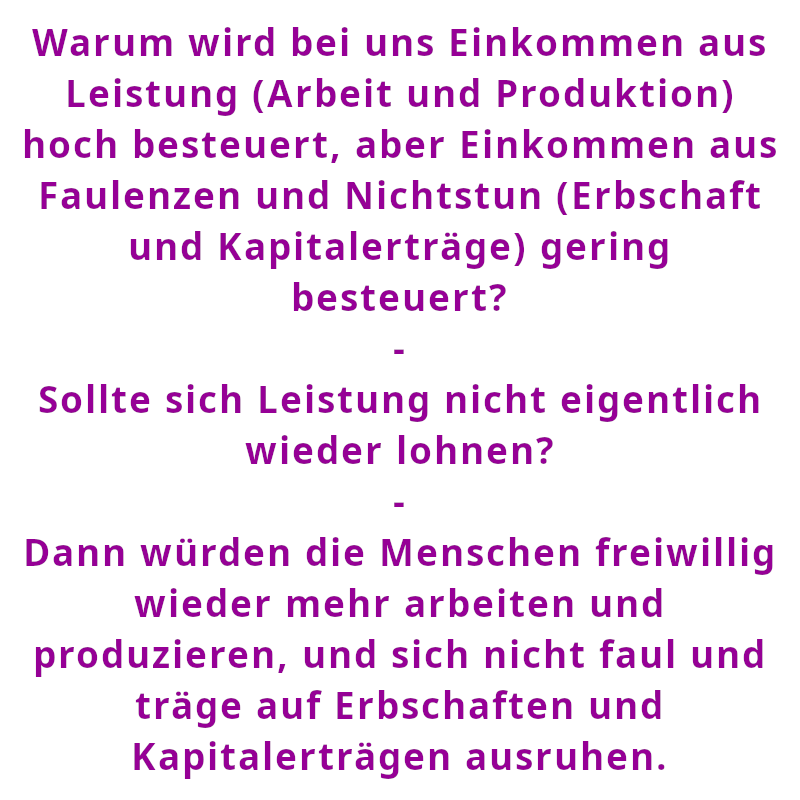 Warum wird bei uns Einkommen aus Leistung (Arbeit und Produktion) hoch besteuert, aber Einkommen aus Faulenzen und Nichtstun (Erbschaft und Kapitalerträge) gering besteuert?

-

Sollte sich Leistung nicht eigentlich wieder lohnen?

-

Dann würden die Menschen freiwillig wieder mehr arbeiten und produzieren, und sich nicht faul und träge auf Erbschaften und Kapitalerträgen ausruhen.